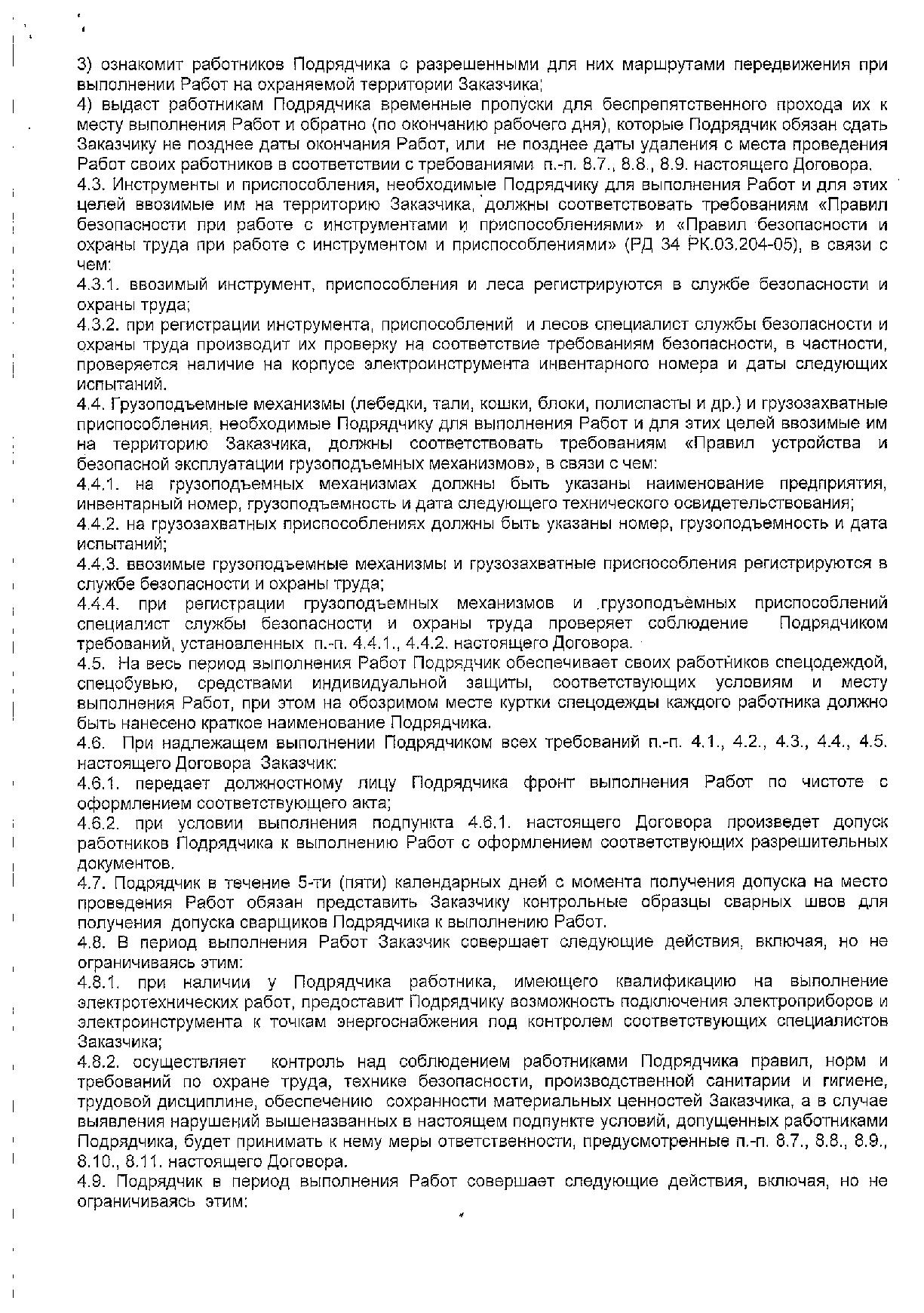 3) ознакомит работников Подрядчика с разрешенными для них маршрутами передвижения при выполнении Работ на охраняемой территории Заказчика;
4) выдаст работникам Подрядчика временные пропуски для беспрепятственного прохода их к месту выполнения Работ и обратно (по окончанию рабочего дня), которые Подрядчик обязан сдать Заказчику не позднее даты окончания Работ, или не позднее даты удаления с места проведения Работ своих работников в соответствии с требованиями п.-п. 8.7., 8.8., 8.9. настоящего Договора.
4.3. Инструменты и приспособления, необходимые Подрядчику для выполнения Работ и для этих целей ввозимые им на территорию Заказчика, должны соответствовать требованиям «Правил безопасности при работе с инструментами и приспособлениями» и «Правил безопасности и охраны труда при работе с инструментом и приспособлениями» (РД 34 РК.03.204-05), в связи с чем:
4.3.1. ввозимый инструмент, приспособления и леса регистрируются в службе безопасности и охраны труда;
4.3.2. при регистрации инструмента, приспособлений и лесов специалист службы безопасности и охраны труда производит их проверку на соответствие требованиям безопасности, в частности, проверяется наличие на корпусе электроинструмента инвентарного номера и даты следующих испытаний.
4.4. Грузоподъемные механизмы (лебедки, тали, кошки, блоки, полиспасты и др.) и грузозахватные приспособления, необходимые Подрядчику для выполнения Работ и для этих целей ввозимые им на территорию Заказчика, должны соответствовать требованиям «Правил устройства и безопасной эксплуатации грузоподъемных механизмов», в связи с чем:
4.4.1. на грузоподъемных механизмах должны быть указаны наименование предприятия, инвентарный номер, грузоподъемность и дата следующего технического освидетельствования;
4.4.2. на грузозахватных приспособлениях должны быть указаны номер, грузоподъемность и дата испытаний;
4.4.3. ввозимые грузоподъемные механизмы и грузозахватные приспособления регистрируются в службе безопасности и охраны труда;
4.4.4. при регистрации грузоподъемных механизмов и грузоподъёмных приспособлений специалист службы безопасности и охраны труда проверяет соблюдение Подрядчиком требований, установленных п.-п. 4.4.1., 4.4.2. настоящего Договора.
4.5. На весь период выполнения Работ Подрядчик обеспечивает своих работников спецодеждой, спецобувью, средствами индивидуальной защиты, соответствующих условиям и месту выполнения Работ, при этом на обозримом месте куртки спецодежды каждого работника должно быть нанесено краткое наименование Подрядчика.
4.6. При надлежащем выполнении Подрядчиком всех требований п.-п. 4.1., 4.2., 4.3., 4.4., 4.5. настоящего Договора Заказчик:
4.6.1. передает должностному лицу Подрядчика фронт выполнения Работ по чистоте с оформлением соответствующего акта;
4.6.2. при условии выполнения подпункта 4.6.1. настоящего Договора произведет допуск работников Подрядчика к выполнению Работ с оформлением соответствующих разрешительных документов.
4.7. Подрядчик в течение 5-ти (пяти) календарных дней с момента получения допуска на место проведения Работ обязан представить Заказчику контрольные образцы сварных швов для получения допуска сварщиков Подрядчика к выполнению Работ.
4.8. В период выполнения Работ Заказчик совершает следующие действия, включая, но не ограничиваясь этим:
4.8.1. при наличии у Подрядчика работника, имеющего квалификацию на выполнение электротехнических работ, предоставит Подрядчику возможность подключения электроприборов и электроинструмента к точкам энергоснабжения под контролем соответствующих специалистов Заказчика;
4.8.2. осуществляет контроль над соблюдением работниками Подрядчика правил, норм и требований по охране труда, технике безопасности, производственной санитарии и гигиене, трудовой дисциплине, обеспечению сохранности материальных ценностей Заказчика, а в случае выявления нарушений вышеназванных в настоящем подпункте условий, допущенных работниками Подрядчика, будет принимать к нему меры ответственности, предусмотренные п.-п. 8.7., 8.8., 8.9., 8.10., 8.11. настоящего Договора.
4.9. Подрядчик в период выполнения Работ совершает следующие действия, включая, но не ограничиваясь этим: